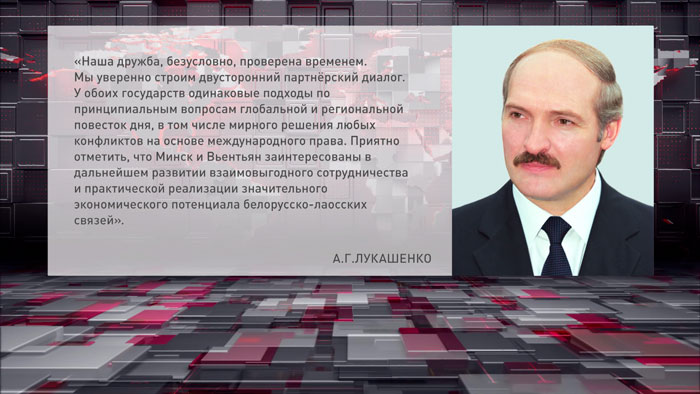 «Наша дружба, безусловно, проверена временем. Мы уверенно строим двусторонний партнёрский диалог. У обоих государств одинаковые подходы по принципиальным вопросам глобальной и региональной повесток дня, в том числе мирного решения любых конфликтов на основе международного права. Приятно отметить, что Минск и Вьентьян заинтересованы в дальнейшем развитии взаимовыгодного сотрудничества и практической реализации значительного экономического потенциала белорусско-лаосских связей».

А.Г.ЛУКАШЕНКО